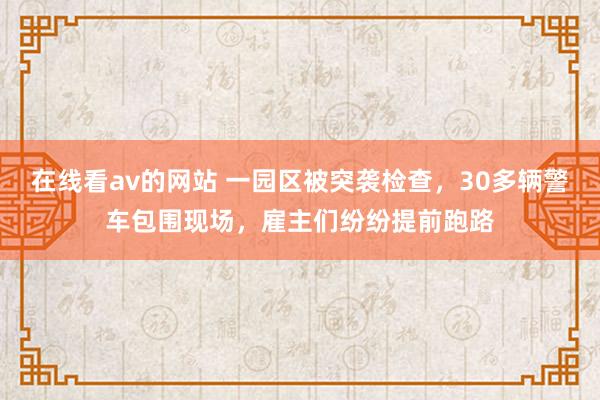 在线看av的网站 一园区被突袭检查，30多辆警车包围现场，雇主们纷纷提前跑路